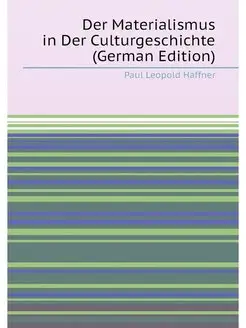 Der Materialismus in Der Culturgeschichte (German Edition)

Paul Leopold Haffner